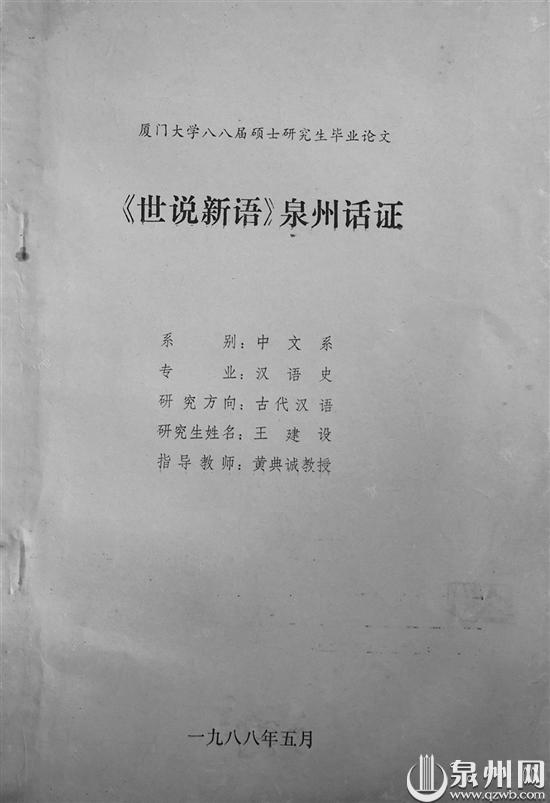 厦门大学八八届硕士研究生毕业论文

《世说新语》泉州话证

系　　别：中文系
专　　业：汉语史
研究方向：古代汉语
研究生姓名：王建设
指导教师：黄典诚教授

一九八八年五月

泉州网
www.qzwb.com